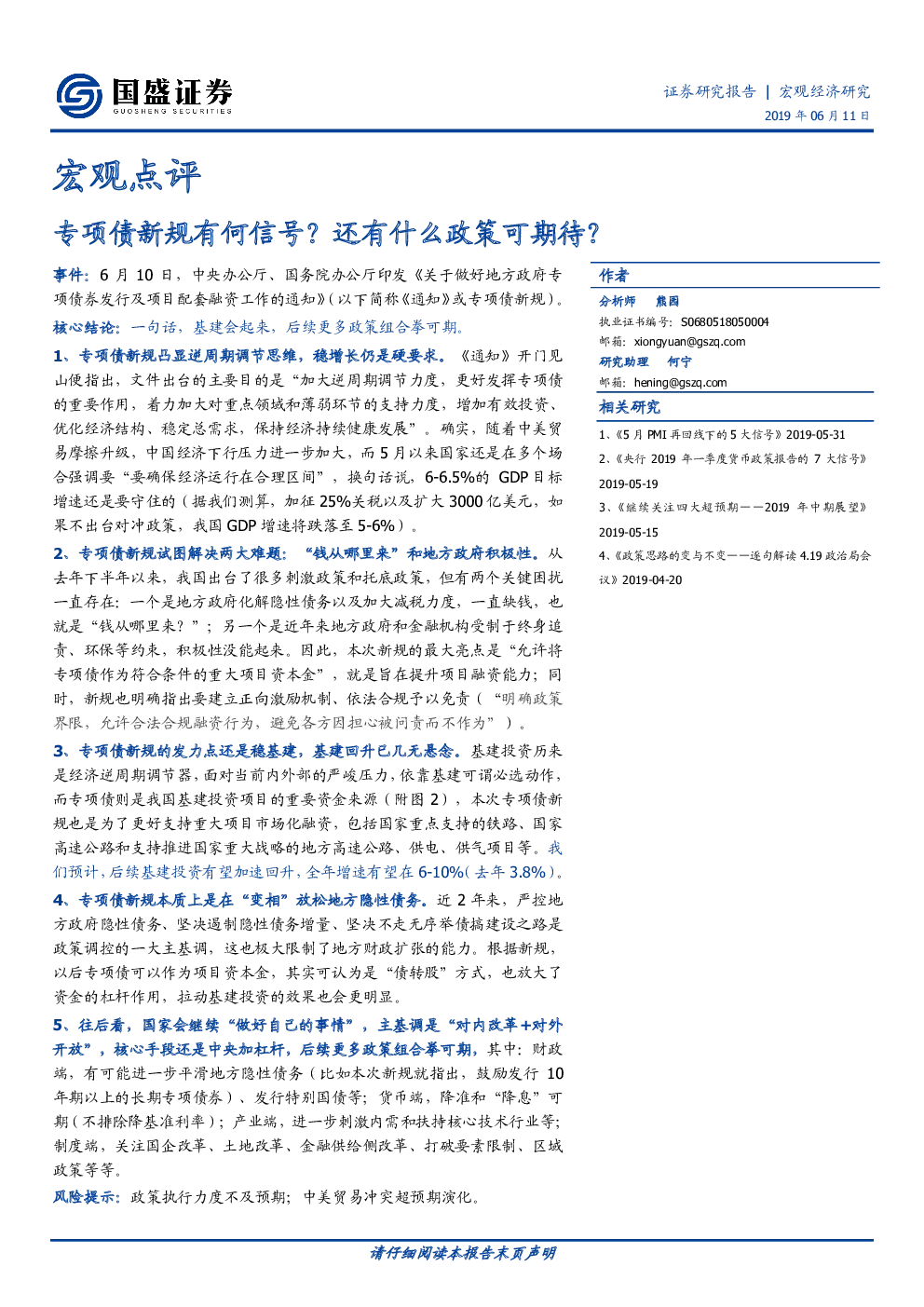 国盛证券
GUOSHENG SECURITIES

证券研究报告 | 宏观经济研究
2019 年 06 月 11 日

宏观点评

专项债新规有何信号？还有什么政策可期待？

事件：6 月 10 日，中央办公厅、国务院办公厅印发《关于做好地方政府专项债券发行及项目配套融资工作的通知》（以下简称《通知》或专项债新规）。

核心结论：一句话，基建会起来，后续更多政策组合拳可期。

1、专项债新规凸显逆周期调节思维，稳增长仍是硬要求。《通知》开门见山便指出，文件出台的主要目的是“加大逆周期调节力度，更好发挥专项债的重要作用，着力加大对重点领域和薄弱环节的支持力度，增加有效投资、优化经济结构、稳定总需求，保持经济持续健康发展”。确实，随着中美贸易摩擦升级，中国经济下行压力进一步加大，而 5 月以来国家还是在多个场合强调要“要确保经济运行在合理区间”，换句话说，6-6.5%的 GDP 目标增速还是要守住的（据我们测算，加征 25%关税以及扩大 3000 亿美元，如果不出台对冲政策，我国 GDP 增速将跌落至 5-6%）。

2、专项债新规试图解决两大难题：“钱从哪里来”和地方政府积极性。从去年下半年以来，我国出台了很多刺激政策和托底政策，但有两个关键困扰一直存在：一个是地方政府化解隐性债务以及加大减税力度，一直缺钱，也就是“钱从哪里来？”；另一个是近年来地方政府和金融机构受制于终身追责、环保等约束，积极性没能起来。因此，本次新规的最大亮点是“允许将专项债作为符合条件的重大项目资本金”，就是旨在提升项目融资能力；同时，新规也明确指出要建立正向激励机制、依法合规予以免责（“明确政策界限，允许合法合规融资行为，避免各方因担心被问责而不作为”）。

3、专项债新规的发力点还是稳基建，基建回升已几无悬念。基建投资历来是经济逆周期调节器，面对当前内外部的严峻压力，依靠基建可谓必选动作，而专项债则是我国基建投资项目的重要资金来源（附图 2），本次专项债新规也是为了更好支持重大项目市场化融资，包括国家重点支持的铁路、国家高速公路和支持推进国家重大战略的地方高速公路、供电、供气项目等。我们预计，后续基建投资有望加速回升，全年增速有望在 6-10%（去年 3.8%）。

4、专项债新规本质上是在“变相”放松地方隐性债务。近 2 年来，严控地方政府隐性债务、坚决遏制隐性债务增量、坚决不走无序举债搞建设之路是政策调控的一大主基调，这也极大限制了地方财政扩张的能力。根据新规，以后专项债可以作为项目资本金，其实可认为是“债转股”方式，也放大了资金的杠杆作用，拉动基建投资的效果也会更明显。

5、往后看，国家会继续“做好自己的事情”，主基调是“对内改革+对外开放”，核心手段还是中央加杠杆，后续更多政策组合拳可期，其中：财政端，有可能进一步平滑地方隐性债务（比如本次新规就指出，鼓励发行 10 年期以上的长期专项债券）、发行特别国债等；货币端，降准和“降息”可期（不排除降基准利率）；产业端，进一步刺激内需和扶持核心技术行业等；制度端，关注国企改革、土地改革、金融供给侧改革、打破要素限制、区域政策等等。

风险提示：政策执行力度不及预期；中美贸易冲突超预期演化。

作者
分析师 熊园
执业证书编号：S0680518050004
邮箱：xiongyuan@gszq.com
研究助理 何宁
邮箱：hening@gszq.com

相关研究
1、《5 月 PMI 再回线下的 5 大信号》2019-05-31
2、《央行 2019 年一季度货币政策报告的 7 大信号》2019-05-19
3、《继续关注四大超预期——2019 年中期展望》2019-05-15
4、《政策思路的变与不变——逐句解读 4.19 政治局会议》2019-04-20

请仔细阅读本报告末页声明